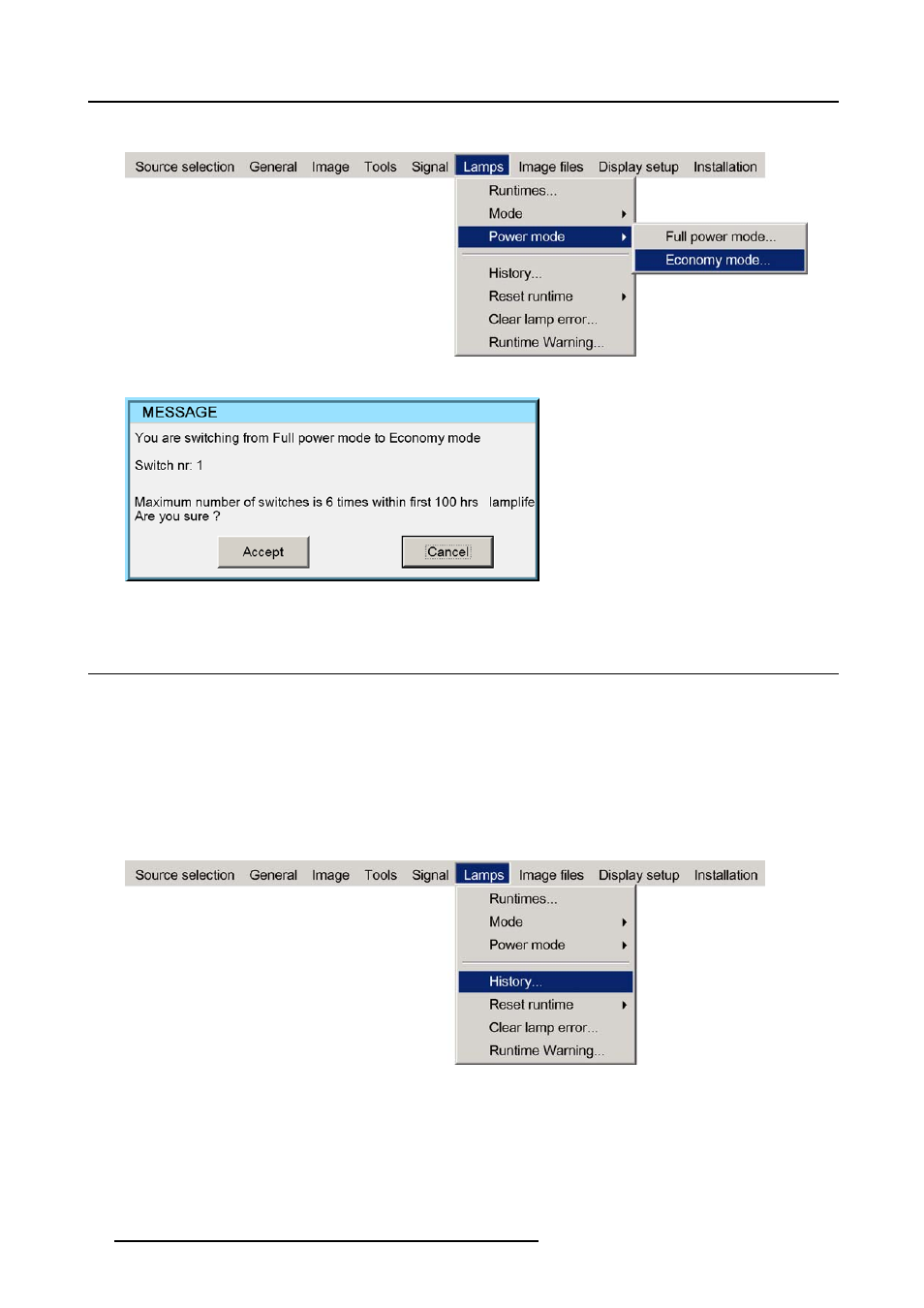 Source selection General Image Tools Signal Lamps Image files Display setup Installation

Runtimes...
Mode
Power mode
History...
Reset runtime
Clear lamp error...
Runtime Warning...

Full power mode...
Economy mode...

MESSAGE

You are switching from Full power mode to Economy mode

Switch nr: 1

Maximum number of switches is 6 times within first 100 hrs lamplife
Are you sure ?

Accept Cancel

Source selection General Image Tools Signal Lamps Image files Display setup Installation

Runtimes...
Mode
Power mode
History...
Reset runtime
Clear lamp error...
Runtime Warning...